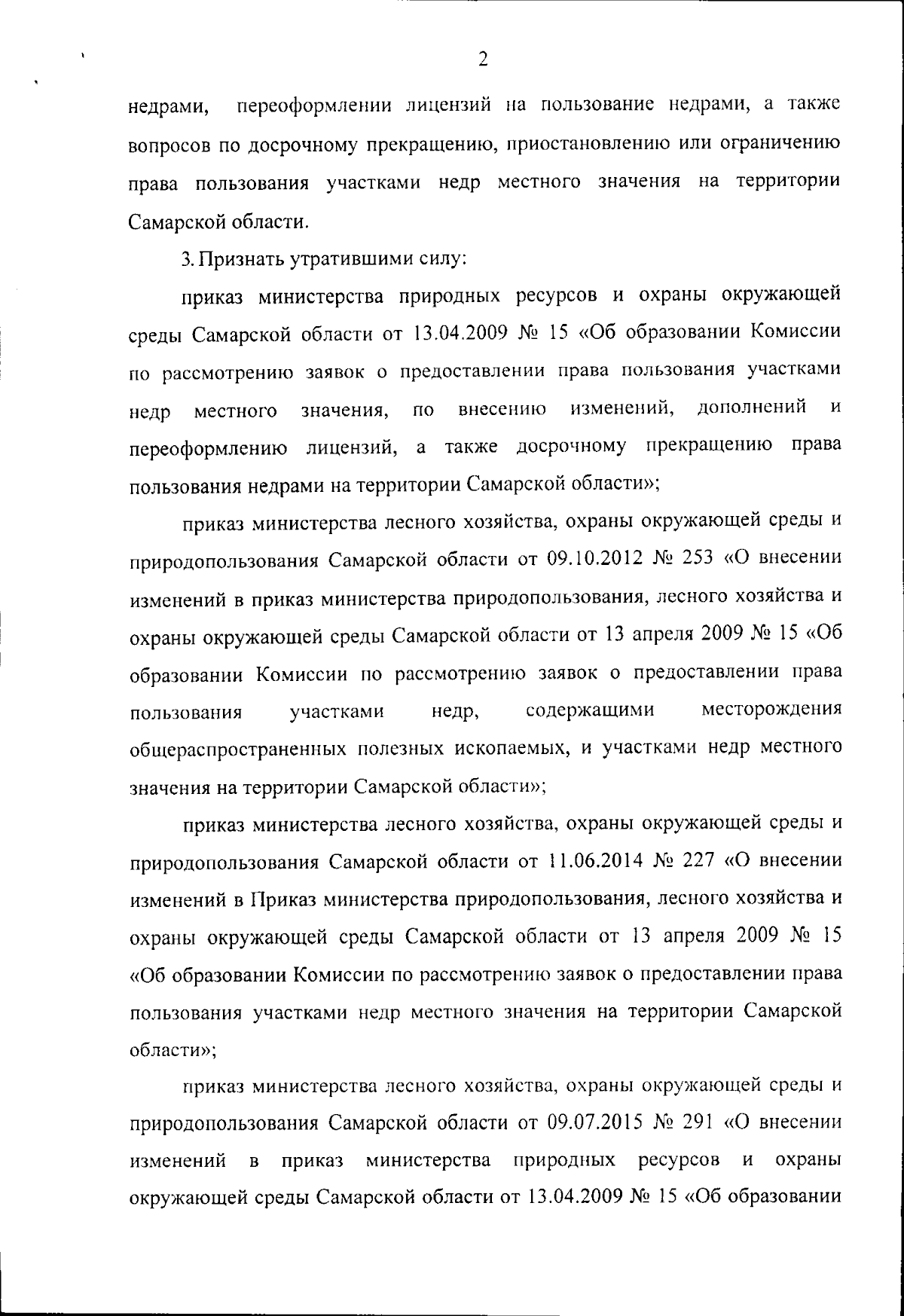 2

недрами, переоформлении лицензий на пользование недрами, а также вопросов по досрочному прекращению, приостановлению или ограничению права пользования участками недр местного значения на территории Самарской области.

3. Признать утратившими силу:

приказ министерства природных ресурсов и охраны окружающей среды Самарской области от 13.04.2009 № 15 «Об образовании Комиссии по рассмотрению заявок о предоставлении права пользования участками недр местного значения, по внесению изменений, дополнений и переоформлению лицензий, а также досрочному прекращению права пользования недрами на территории Самарской области»;

приказ министерства лесного хозяйства, охраны окружающей среды и природопользования Самарской области от 09.10.2012 № 253 «О внесении изменений в приказ министерства природопользования, лесного хозяйства и охраны окружающей среды Самарской области от 13 апреля 2009 № 15 «Об образовании Комиссии по рассмотрению заявок о предоставлении права пользования участками недр, содержащими месторождения общераспространенных полезных ископаемых, и участками недр местного значения на территории Самарской области»;

приказ министерства лесного хозяйства, охраны окружающей среды и природопользования Самарской области от 11.06.2014 № 227 «О внесении изменений в Приказ министерства природопользования, лесного хозяйства и охраны окружающей среды Самарской области от 13 апреля 2009 № 15 «Об образовании Комиссии по рассмотрению заявок о предоставлении права пользования участками недр местного значения на территории Самарской области»;

приказ министерства лесного хозяйства, охраны окружающей среды и природопользования Самарской области от 09.07.2015 № 291 «О внесении изменений в приказ министерства природных ресурсов и охраны окружающей среды Самарской области от 13.04.2009 № 15 «Об образовании